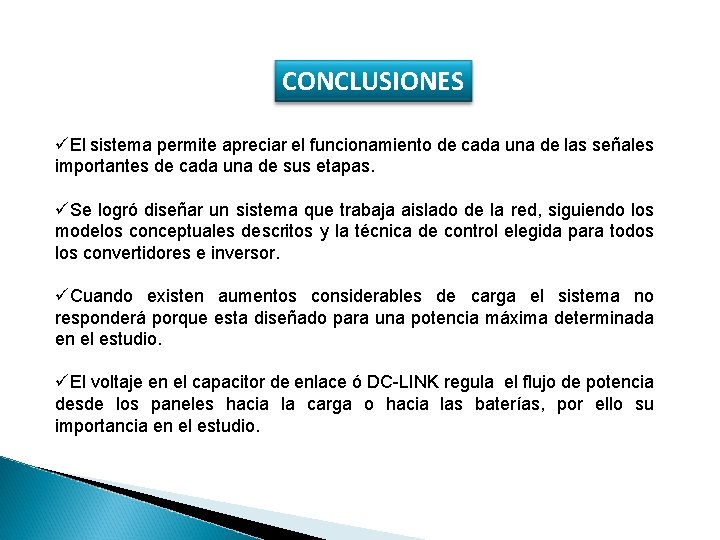 CONCLUSIONES

✓El sistema permite apreciar el funcionamiento de cada una de las señales importantes de cada una de sus etapas.

✓Se logró diseñar un sistema que trabaja aislado de la red, siguiendo los modelos conceptuales descritos y la técnica de control elegida para todos los convertidores e inversor.

✓Cuando existen aumentos considerables de carga el sistema no responderá porque esta diseñado para una potencia máxima determinada en el estudio.

✓El voltaje en el capacitor de enlace ó DC-LINK regula el flujo de potencia desde los paneles hacia la carga o hacia las baterías, por ello su importancia en el estudio.